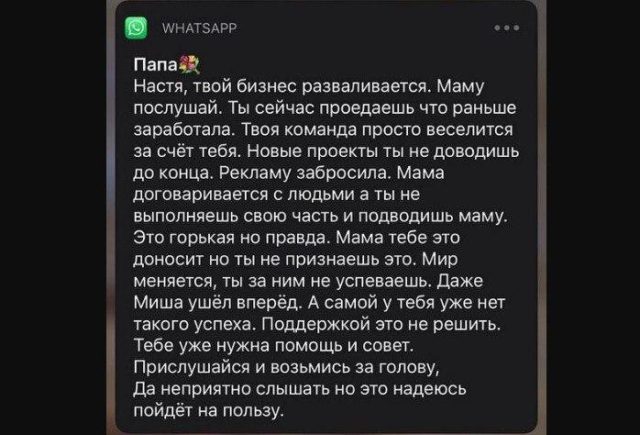 WHATSAPP

Папа💐
Настя, твой бизнес разваливается. Маму послушай. Ты сейчас проедаешь что раньше заработала. Твоя команда просто веселится за счёт тебя. Новые проекты ты не доводишь до конца. Рекламу забросила. Мама договаривается с людьми а ты не выполняешь свою часть и подводишь маму. Это горькая но правда. Мама тебе это доносит но ты не признаешь это. Мир меняется, ты за ним не успеваешь. Даже Миша ушёл вперёд. А самой у тебя уже нет такого успеха. Поддержкой это не решить. Тебе уже нужна помощь и совет. Прислушайся и возьмись за голову, Да неприятно слышать но это надеюсь пойдёт на пользу.